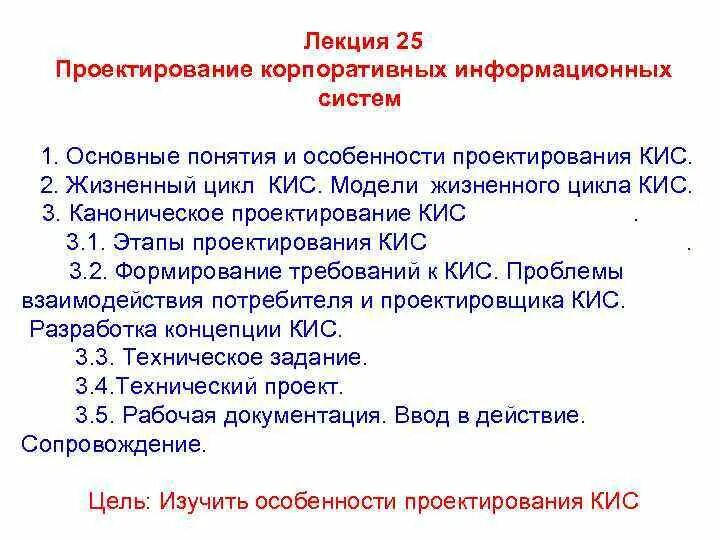 Лекция 25
Проектирование корпоративных информационных систем

1. Основные понятия и особенности проектирования КИС.
2. Жизненный цикл КИС. Модели жизненного цикла КИС.
3. Каноническое проектирование КИС .
3.1. Этапы проектирования КИС .
3.2. Формирование требований к КИС. Проблемы взаимодействия потребителя и проектировщика КИС. Разработка концепции КИС.
3.3. Техническое задание.
3.4.Технический проект.
3.5. Рабочая документация. Ввод в действие. Сопровождение.

Цель: Изучить особенности проектирования КИС